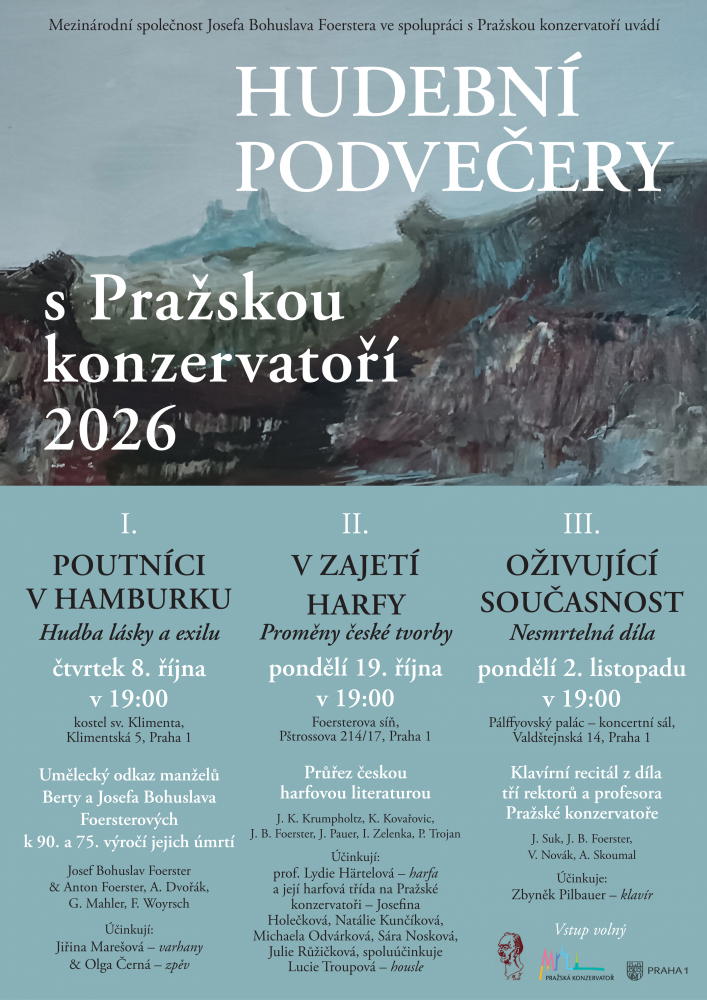 Mezinárodní společnost Josefa Bohuslava Foerstera ve spolupráci s Pražskou konzervatoří uvádí

HUDEBNÍ PODVEČERY

s Pražskou konzervatoří 2026

I.

POUTNÍCI V HAMBURKU

Hudba lásky a exilu

čtvrtek 8. října v 19:00

kostel sv. Klimenta, Klimentská 5, Praha 1

Umělecký odkaz manželů Berty a Josefa Bohuslava Foersterových k 90. a 75. výročí jejich úmrtí

Josef Bohuslav Foerster & Anton Foerster, A. Dvořák, G. Mahler, F. Woyrsch

Účinkují:
Jiřina Marešová – varhany
& Olga Černá – zpěv

II.

V ZAJETÍ HARFY

Proměny české tvorby

pondělí 19. října v 19:00

Foersterova síň, Pštrossova 214/17, Praha 1

Průřez českou harfovou literaturou

J. K. Krumpholtz, K. Kovařovic, J. B. Foerster, J. Pauer, I. Zelenka, P. Trojan

Účinkují:
prof. Lydie Härtelová – harfa a její harfová třída na Pražské konzervatoři – Josefina Holečková, Natálie Kunčíková, Michaela Odvárková, Sára Nosková, Julie Růžičková, spoluúčinkuje Lucie Troupová – housle

III.

OŽIVUJÍCÍ SOUČASNOST

Nesmrtelná díla

pondělí 2. listopadu v 19:00

Pálffyovský palác – koncertní sál, Valdštejnská 14, Praha 1

Klavírní recitál z díla tří rektorů a profesora Pražské konzervatoře

J. Suk, J. B. Foerster, V. Novák, A. Skoumal

Účinkuje:
Zbyněk Pilbauer – klavír

Vstup volný

PRAŽSKÁ KONZERVATOŘ

PRAHA 1